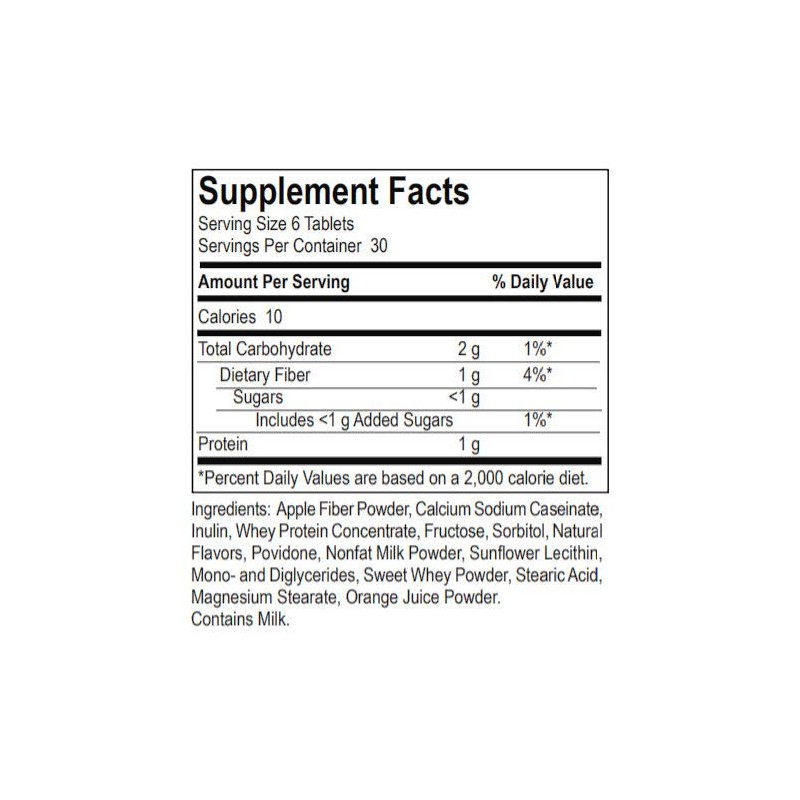 Supplement Facts
Serving Size 6 Tablets
Servings Per Container 30

| Amount Per Serving | | % Daily Value |
|---|---|---|
| Calories 10 | | |
| Total Carbohydrate | 2 g | 1%* |
| Dietary Fiber | 1 g | 4%* |
| Sugars | <1 g | |
| Includes <1 g Added Sugars | | 1%* |
| Protein | 1 g | |

*Percent Daily Values are based on a 2,000 calorie diet.

Ingredients: Apple Fiber Powder, Calcium Sodium Caseinate, Inulin, Whey Protein Concentrate, Fructose, Sorbitol, Natural Flavors, Povidone, Nonfat Milk Powder, Sunflower Lecithin, Mono- and Diglycerides, Sweet Whey Powder, Stearic Acid, Magnesium Stearate, Orange Juice Powder.
Contains Milk.